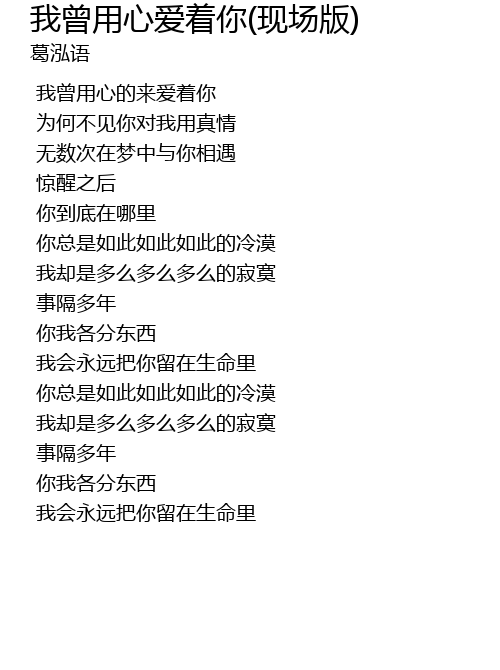 我曾用心爱着你(现场版)
葛泓语

我曾用心的来爱着你
为何不见你对我用真情
无数次在梦中与你相遇
惊醒之后
你到底在哪里
你总是如此如此如此的冷漠
我却是多么多么多么的寂寞
事隔多年
你我各分东西
我会永远把你留在生命里
你总是如此如此如此的冷漠
我却是多么多么多么的寂寞
事隔多年
你我各分东西
我会永远把你留在生命里